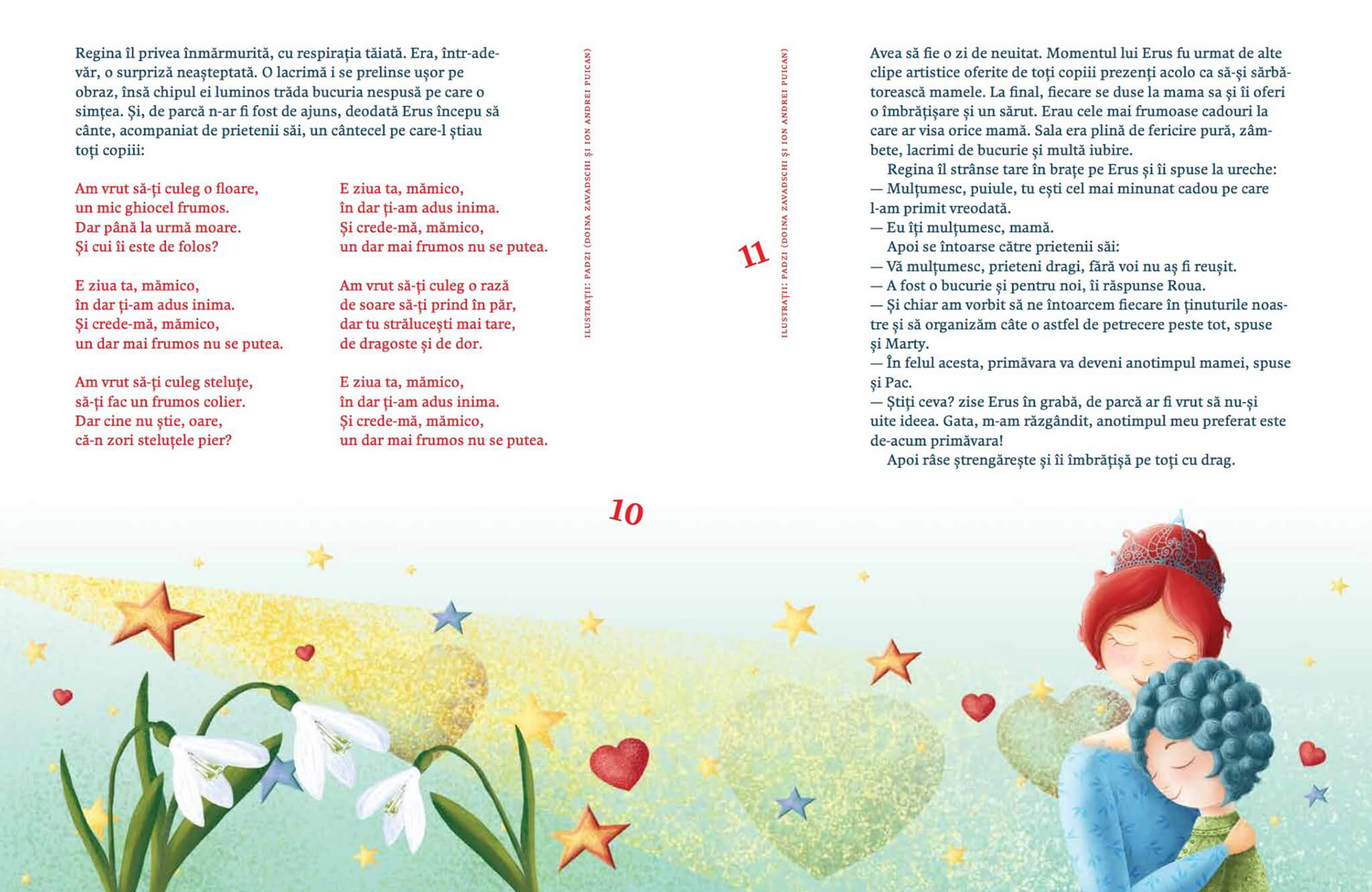 Regina îl privea înmărmurită, cu respirația tăiată. Era, într-adevăr, o surpriză neașteptată. O lacrimă i se prelinse ușor pe obraz, însă chipul ei luminos trăda bucuria nespusă pe care o simțea. Și, de parcă n-ar fi fost de ajuns, deodată Erus începu să cânte, acompaniat de prietenii săi, un cântecel pe care-l știau toți copiii:

Am vrut să-ți culeg o floare,
un mic ghiocel frumos.
Dar până la urmă moare.
Și cui îi este de folos?

E ziua ta, mămico,
în dar ți-am adus inima.
Și crede-mă, mămico,
un dar mai frumos nu se putea.

Am vrut să-ți culeg steluțe,
să-ți fac un frumos colier.
Dar cine nu știe, oare,
că-n zori steluțele pier?

E ziua ta, mămico,
în dar ți-am adus inima.
Și crede-mă, mămico,
un dar mai frumos nu se putea.

Am vrut să-ți culeg o rază
de soare să-ți prind în păr,
dar tu strălucești mai tare,
de dragoste și de dor.

E ziua ta, mămico,
în dar ți-am adus inima.
Și crede-mă, mămico,
un dar mai frumos nu se putea.

ILUSTRAȚII: PADZI (DOINA ZAVADSCHI ȘI ION ANDREI PUICAN)

10

11

ILUSTRAȚII: PADZI (DOINA ZAVADSCHI ȘI ION ANDREI PUICAN)

Avea să fie o zi de neuitat. Momentul lui Erus fu urmat de alte clipe artistice oferite de toți copiii prezenți acolo ca să-și sărbătorească mamele. La final, fiecare se duse la mama sa și îi oferi o îmbrățișare și un sărut. Erau cele mai frumoase cadouri la care ar visa orice mamă. Sala era plină de fericire pură, zâmbete, lacrimi de bucurie și multă iubire.
Regina îl strânse tare în brațe pe Erus și îi spuse la ureche:
— Mulțumesc, puiule, tu ești cel mai minunat cadou pe care l-am primit vreodată.
— Eu îți mulțumesc, mamă.
Apoi se întoarse către prietenii săi:
— Vă mulțumesc, prieteni dragi, fără voi nu aș fi reușit.
— A fost o bucurie și pentru noi, îi răspunse Roua.
— Și chiar am vorbit să ne întoarcem fiecare în ținuturile noastre și să organizăm câte o astfel de petrecere peste tot, spuse și Marty.
— În felul acesta, primăvara va deveni anotimpul mamei, spuse și Pac.
— Știți ceva? zise Erus în grabă, de parcă ar fi vrut să nu-și uite ideea. Gata, m-am răzgândit, anotimpul meu preferat este de-acum primăvara!
Apoi râse ștrengărește și îi îmbrățișă pe toți cu drag.